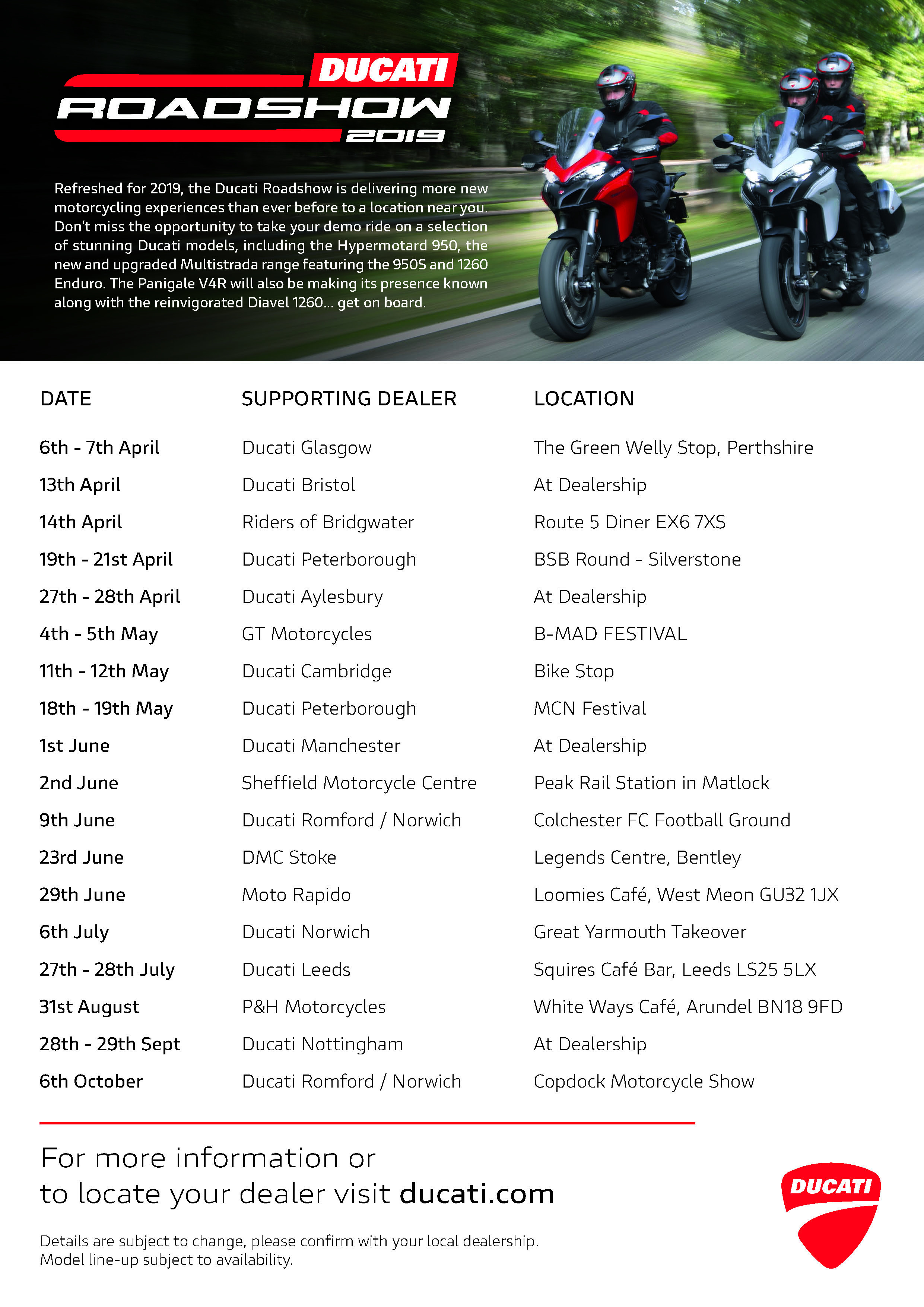 DUCATI
ROADSHOW
2019

Refreshed for 2019, the Ducati Roadshow is delivering more new motorcycling experiences than ever before to a location near you. Don't miss the opportunity to take your demo ride on a selection of stunning Ducati models, including the Hypermotard 950, the new and upgraded Multistrada range featuring the 950S and 1260 Enduro. The Panigale V4R will also be making its presence known along with the reinvigorated Diavel 1260... get on board.

| DATE | SUPPORTING DEALER | LOCATION |
|---|---|---|
| 6th - 7th April | Ducati Glasgow | The Green Welly Stop, Perthshire |
| 13th April | Ducati Bristol | At Dealership |
| 14th April | Riders of Bridgwater | Route 5 Diner EX6 7XS |
| 19th - 21st April | Ducati Peterborough | BSB Round - Silverstone |
| 27th - 28th April | Ducati Aylesbury | At Dealership |
| 4th - 5th May | GT Motorcycles | B-MAD FESTIVAL |
| 11th - 12th May | Ducati Cambridge | Bike Stop |
| 18th - 19th May | Ducati Peterborough | MCN Festival |
| 1st June | Ducati Manchester | At Dealership |
| 2nd June | Sheffield Motorcycle Centre | Peak Rail Station in Matlock |
| 9th June | Ducati Romford / Norwich | Colchester FC Football Ground |
| 23rd June | DMC Stoke | Legends Centre, Bentley |
| 29th June | Moto Rapido | Loomies Café, West Meon GU32 1JX |
| 6th July | Ducati Norwich | Great Yarmouth Takeover |
| 27th - 28th July | Ducati Leeds | Squires Café Bar, Leeds LS25 5LX |
| 31st August | P&H Motorcycles | White Ways Café, Arundel BN18 9FD |
| 28th - 29th Sept | Ducati Nottingham | At Dealership |
| 6th October | Ducati Romford / Norwich | Copdock Motorcycle Show |

For more information or to locate your dealer visit ducati.com

Details are subject to change, please confirm with your local dealership.
Model line-up subject to availability.

DUCATI